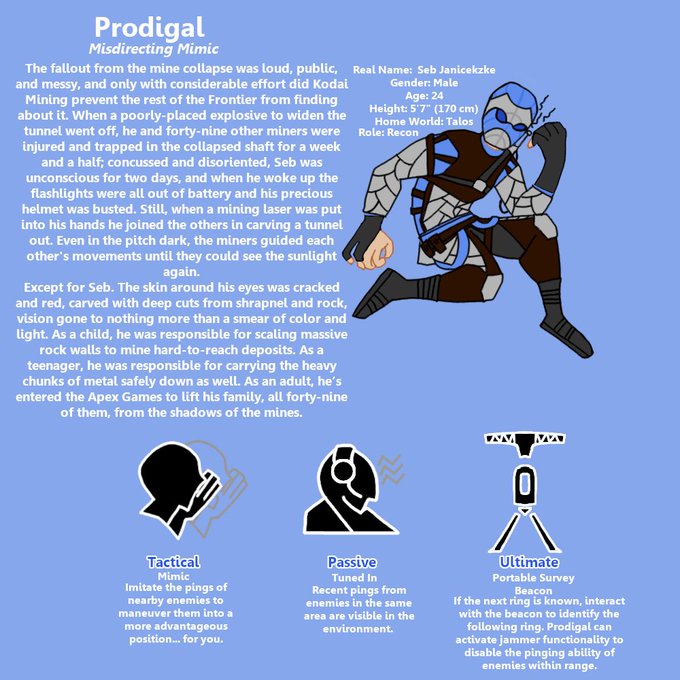 Prodigal
Misdirecting Mimic

The fallout from the mine collapse was loud, public, and messy, and only with considerable effort did Kodai Mining prevent the rest of the Frontier from finding about it. When a poorly-placed explosive to widen the tunnel went off, he and forty-nine other miners were injured and trapped in the collapsed shaft for a week and a half; concussed and disoriented, Seb was unconscious for two days, and when he woke up the flashlights were all out of battery and his precious helmet was busted. Still, when a mining laser was put into his hands he joined the others in carving a tunnel out. Even in the pitch dark, the miners guided each other's movements until they could see the sunlight again.

Except for Seb. The skin around his eyes was cracked and red, carved with deep cuts from shrapnel and rock, vision gone to nothing more than a smear of color and light. As a child, he was responsible for scaling massive rock walls to mine hard-to-reach deposits. As a teenager, he was responsible for carrying the heavy chunks of metal safely down as well. As an adult, he's entered the Apex Games to lift his family, all forty-nine of them, from the shadows of the mines.

Real Name: Seb Janicekzke
Gender: Male
Age: 24
Height: 5'7" (170 cm)
Home World: Talos
Role: Recon

Tactical
Mimic
Imitate the pings of nearby enemies to maneuver them into a more advantageous position... for you.

Passive
Tuned In
Recent pings from enemies in the same area are visible in the environment.

Ultimate
Portable Survey Beacon
If the next ring is known, interact with the beacon to identify the following ring. Prodigal can activate jammer functionality to disable the pinging ability of enemies within range.